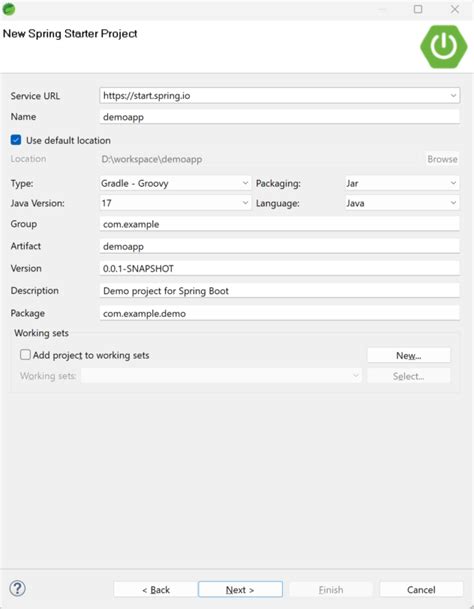 New Spring Starter Project

Service URL https://start.spring.io
Name demoapp
Use default location
Location D:\workspace\demoapp Browse
Type: Gradle - Groovy Packaging: Jar
Java Version: 17 Language: Java
Group com.example
Artifact demoapp
Version 0.0.1-SNAPSHOT
Description Demo project for Spring Boot
Package com.example.demo

Working sets
Add project to working sets New...
Working sets: Select...

?
< Back Next > Finish Cancel